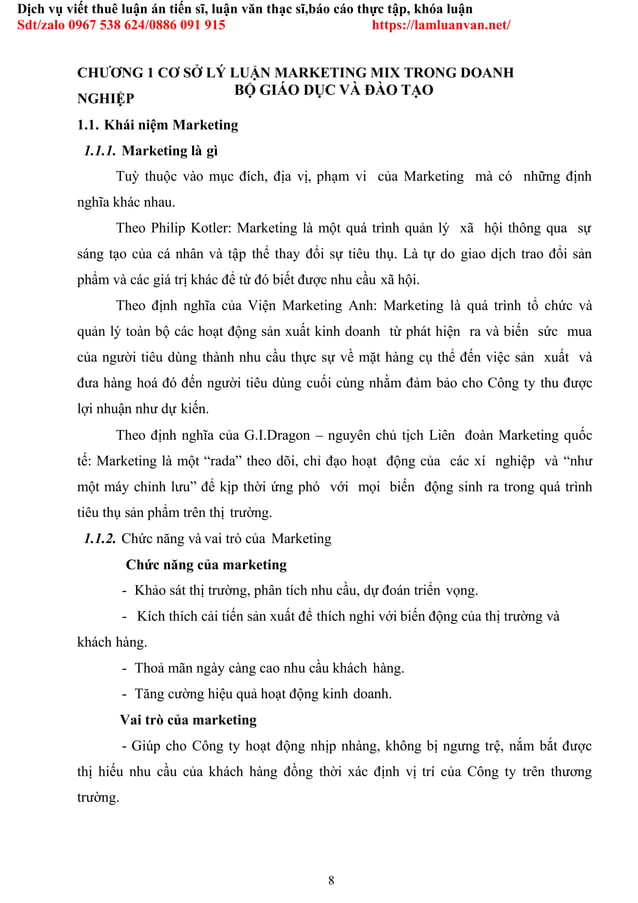 Dịch vụ viết thuê luận án tiến sĩ, luận văn thạc sĩ,báo cáo thực tập, khóa luận
Sdt/zalo 0967 538 624/0886 091 915 https://lamluanvan.net/

CHƯƠNG 1 CƠ SỞ LÝ LUẬN MARKETING MIX TRONG DOANH NGHIỆP
BỘ GIÁO DỤC VÀ ĐÀO TẠO

1.1. Khái niệm Marketing

1.1.1. Marketing là gì

Tuỳ thuộc vào mục đích, địa vị, phạm vi của Marketing mà có những định nghĩa khác nhau.

Theo Philip Kotler: Marketing là một quá trình quản lý xã hội thông qua sự sáng tạo của cá nhân và tập thể thay đổi sự tiêu thụ. Là tự do giao dịch trao đổi sản phẩm và các giá trị khác để từ đó biết được nhu cầu xã hội.

Theo định nghĩa của Viện Marketing Anh: Marketing là quá trình tổ chức và quản lý toàn bộ các hoạt động sản xuất kinh doanh từ phát hiện ra và biến sức mua của người tiêu dùng thành nhu cầu thực sự về mặt hàng cụ thể đến việc sản xuất và đưa hàng hoá đó đến người tiêu dùng cuối cùng nhằm đảm bảo cho Công ty thu được lợi nhuận như dự kiến.

Theo định nghĩa của G.I.Dragon – nguyên chủ tịch Liên đoàn Marketing quốc tế: Marketing là một "rada" theo dõi, chỉ đạo hoạt động của các xí nghiệp và "như một máy chỉnh lưu" để kịp thời ứng phó với mọi biến động sinh ra trong quá trình tiêu thụ sản phẩm trên thị trường.

1.1.2. Chức năng và vai trò của Marketing

Chức năng của marketing

- Khảo sát thị trường, phân tích nhu cầu, dự đoán triển vọng.

- Kích thích cải tiến sản xuất để thích nghi với biến động của thị trường và khách hàng.

- Thoả mãn ngày càng cao nhu cầu khách hàng.

- Tăng cường hiệu quả hoạt động kinh doanh.

Vai trò của marketing

- Giúp cho Công ty hoạt động nhịp nhàng, không bị ngưng trệ, nắm bắt được thị hiếu nhu cầu của khách hàng đồng thời xác định vị trí của Công ty trên thương trường.

8